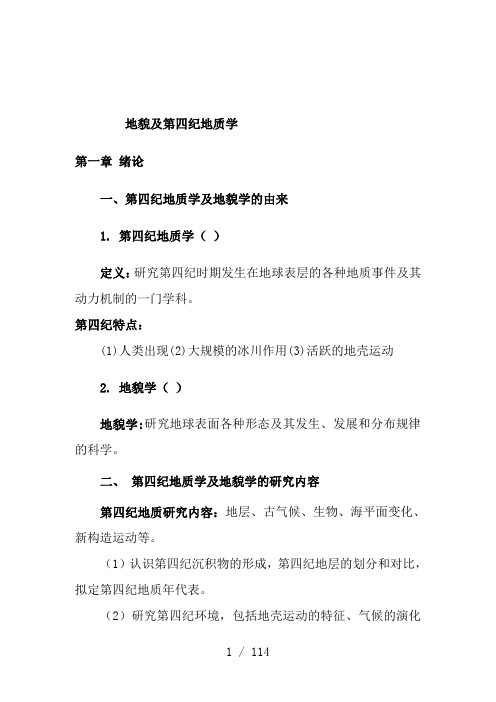 地貌及第四纪地质学

第一章 绪论

一、第四纪地质学及地貌学的由来

1. 第四纪地质学（ ）

定义：研究第四纪时期发生在地球表层的各种地质事件及其动力机制的一门学科。

第四纪特点：

(1)人类出现(2)大规模的冰川作用(3)活跃的地壳运动

2. 地貌学（ ）

地貌学：研究地球表面各种形态及其发生、发展和分布规律的科学。

二、 第四纪地质学及地貌学的研究内容

第四纪地质研究内容：地层、古气候、生物、海平面变化、新构造运动等。

（1）认识第四纪沉积物的形成，第四纪地层的划分和对比，拟定第四纪地质年代表。

（2）研究第四纪环境，包括地壳运动的特征、气候的演化

1 / 114